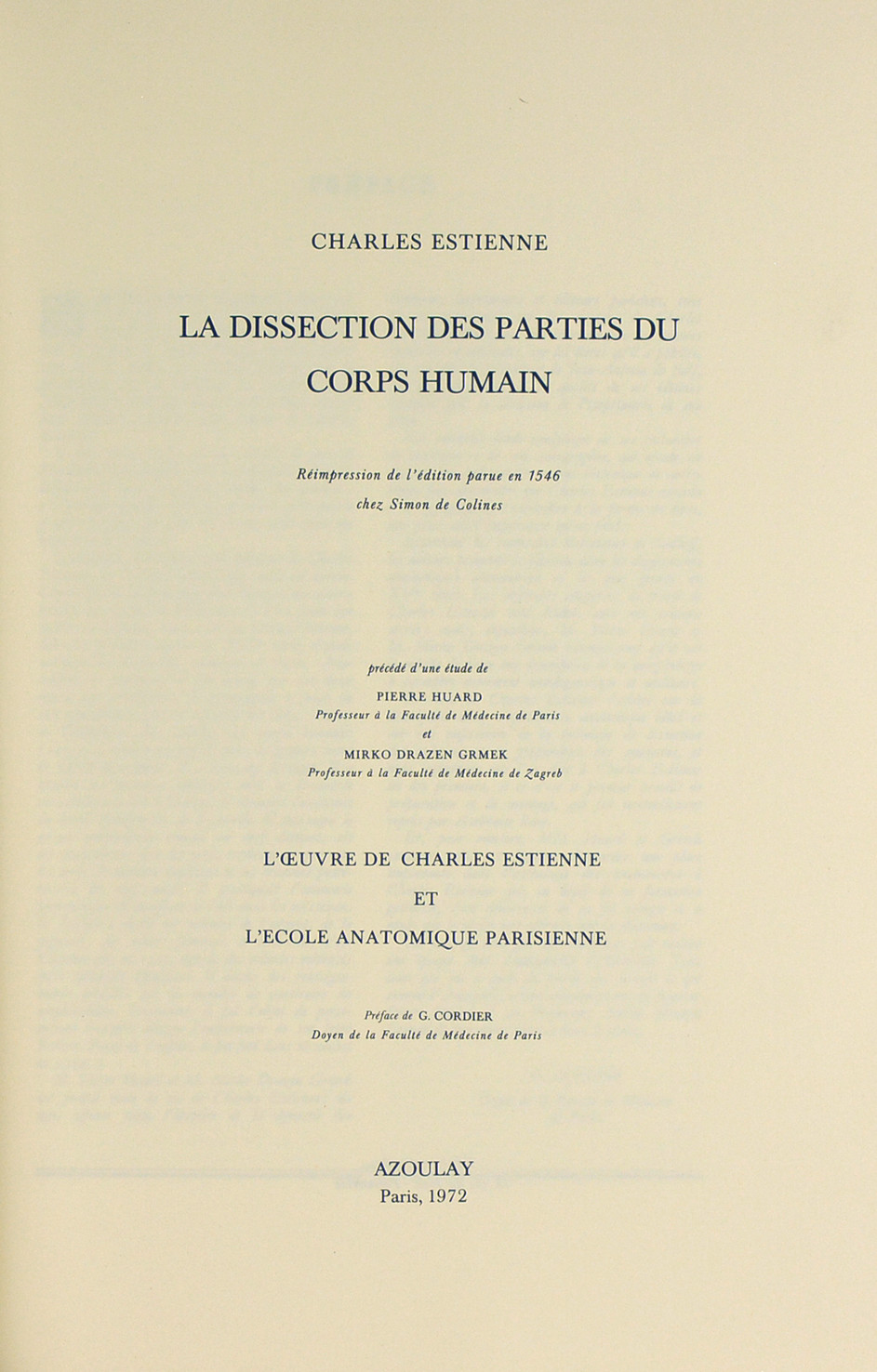 CHARLES ESTIENNE

LA DISSECTION DES PARTIES DU CORPS HUMAIN

Réimpression de l'édition parue en 1546
chez Simon de Colines

précédé d'une étude de
PIERRE HUARD
Professeur à la Faculté de Médecine de Paris
et
MIRKO DRAZEN GRMEK
Professeur à la Faculté de Médecine de Zagreb

L'ŒUVRE DE CHARLES ESTIENNE
ET
L'ECOLE ANATOMIQUE PARISIENNE

Préface de G. CORDIER
Doyen de la Faculté de Médecine de Paris

AZOULAY
Paris, 1972